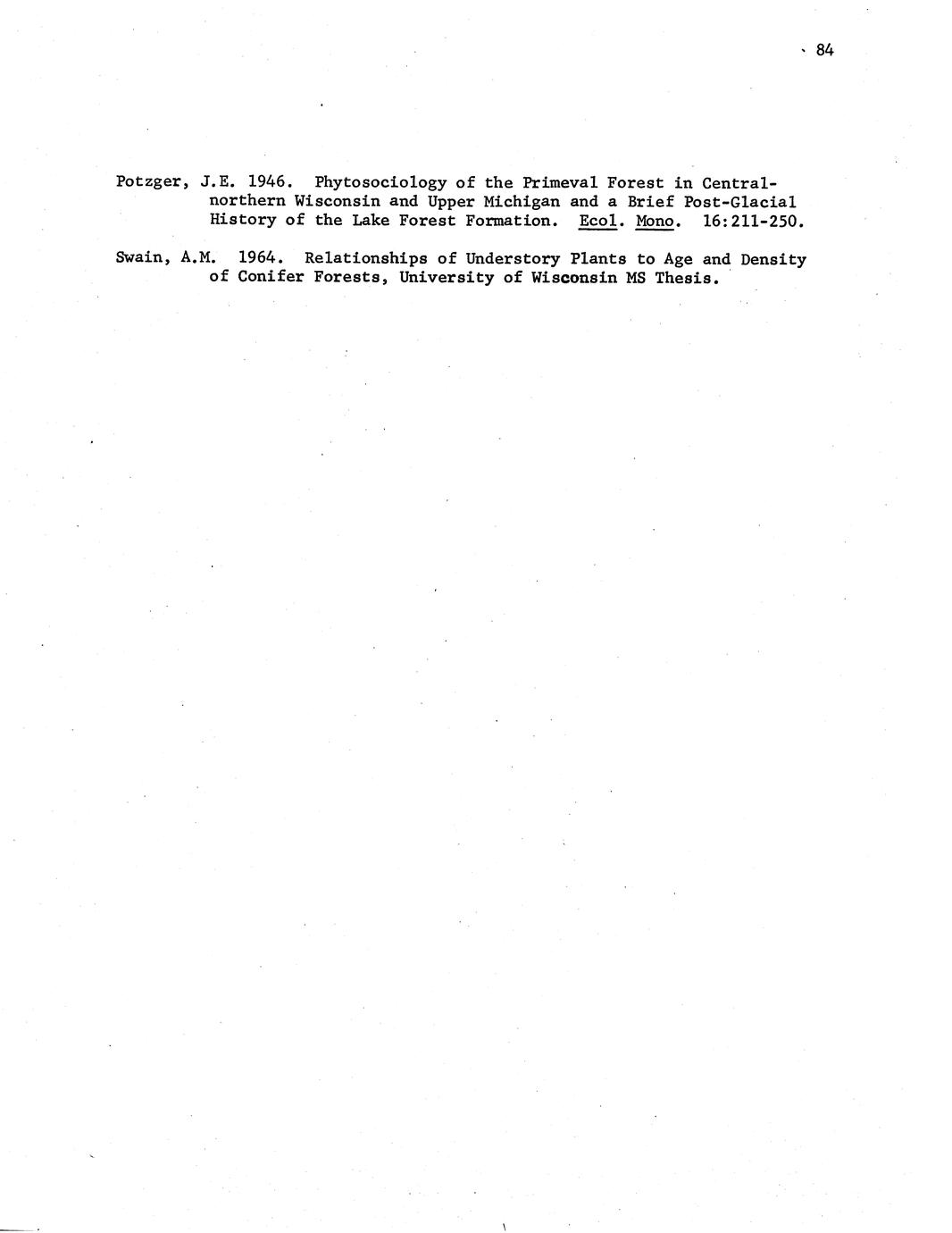 84

Potzger, J.E. 1946. Phytosociology of the Primeval Forest in Central-northern Wisconsin and Upper Michigan and a Brief Post-Glacial History of the Lake Forest Formation. Ecol. Mono. 16:211-250.

Swain, A.M. 1964. Relationships of Understory Plants to Age and Density of Conifer Forests, University of Wisconsin MS Thesis.